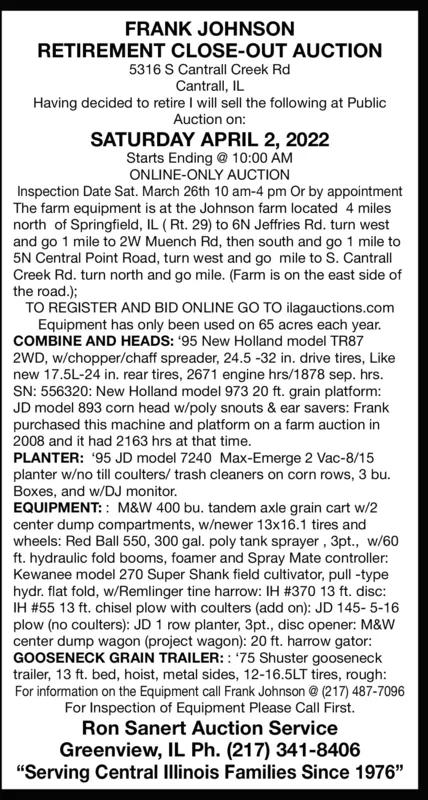 FRANK JOHNSON
RETIREMENT CLOSE-OUT AUCTION
5316 S Cantrall Creek Rd
Cantrall, IL
Having decided to retire I will sell the following at Public Auction on:

SATURDAY APRIL 2, 2022
Starts Ending @ 10:00 AM
ONLINE-ONLY AUCTION

Inspection Date Sat. March 26th 10 am-4 pm Or by appointment
The farm equipment is at the Johnson farm located 4 miles north of Springfield, IL ( Rt. 29) to 6N Jeffries Rd. turn west and go 1 mile to 2W Muench Rd, then south and go 1 mile to 5N Central Point Road, turn west and go mile to S. Cantrall Creek Rd. turn north and go mile. (Farm is on the east side of the road.);
TO REGISTER AND BID ONLINE GO TO ilagauctions.com
Equipment has only been used on 65 acres each year.
COMBINE AND HEADS: '95 New Holland model TR87 2WD, w/chopper/chaff spreader, 24.5 -32 in. drive tires, Like new 17.5L-24 in. rear tires, 2671 engine hrs/1878 sep. hrs. SN: 556320: New Holland model 973 20 ft. grain platform: JD model 893 corn head w/poly snouts & ear savers: Frank purchased this machine and platform on a farm auction in 2008 and it had 2163 hrs at that time.
PLANTER: '95 JD model 7240 Max-Emerge 2 Vac-8/15 planter w/no till coulters/ trash cleaners on corn rows, 3 bu. Boxes, and w/DJ monitor.
EQUIPMENT: : M&W 400 bu. tandem axle grain cart w/2 center dump compartments, w/newer 13x16.1 tires and wheels: Red Ball 550, 300 gal. poly tank sprayer , 3pt., w/60 ft. hydraulic fold booms, foamer and Spray Mate controller: Kewanee model 270 Super Shank field cultivator, pull -type hydr. flat fold, w/Remlinger tine harrow: IH #370 13 ft. disc: IH #55 13 ft. chisel plow with coulters (add on): JD 145- 5-16 plow (no coulters): JD 1 row planter, 3pt., disc opener: M&W center dump wagon (project wagon): 20 ft. harrow gator:
GOOSENECK GRAIN TRAILER: : '75 Shuster gooseneck trailer, 13 ft. bed, hoist, metal sides, 12-16.5LT tires, rough:
For information on the Equipment call Frank Johnson @ (217) 487-7096
For Inspection of Equipment Please Call First.

Ron Sanert Auction Service
Greenview, IL Ph. (217) 341-8406
"Serving Central Illinois Families Since 1976"